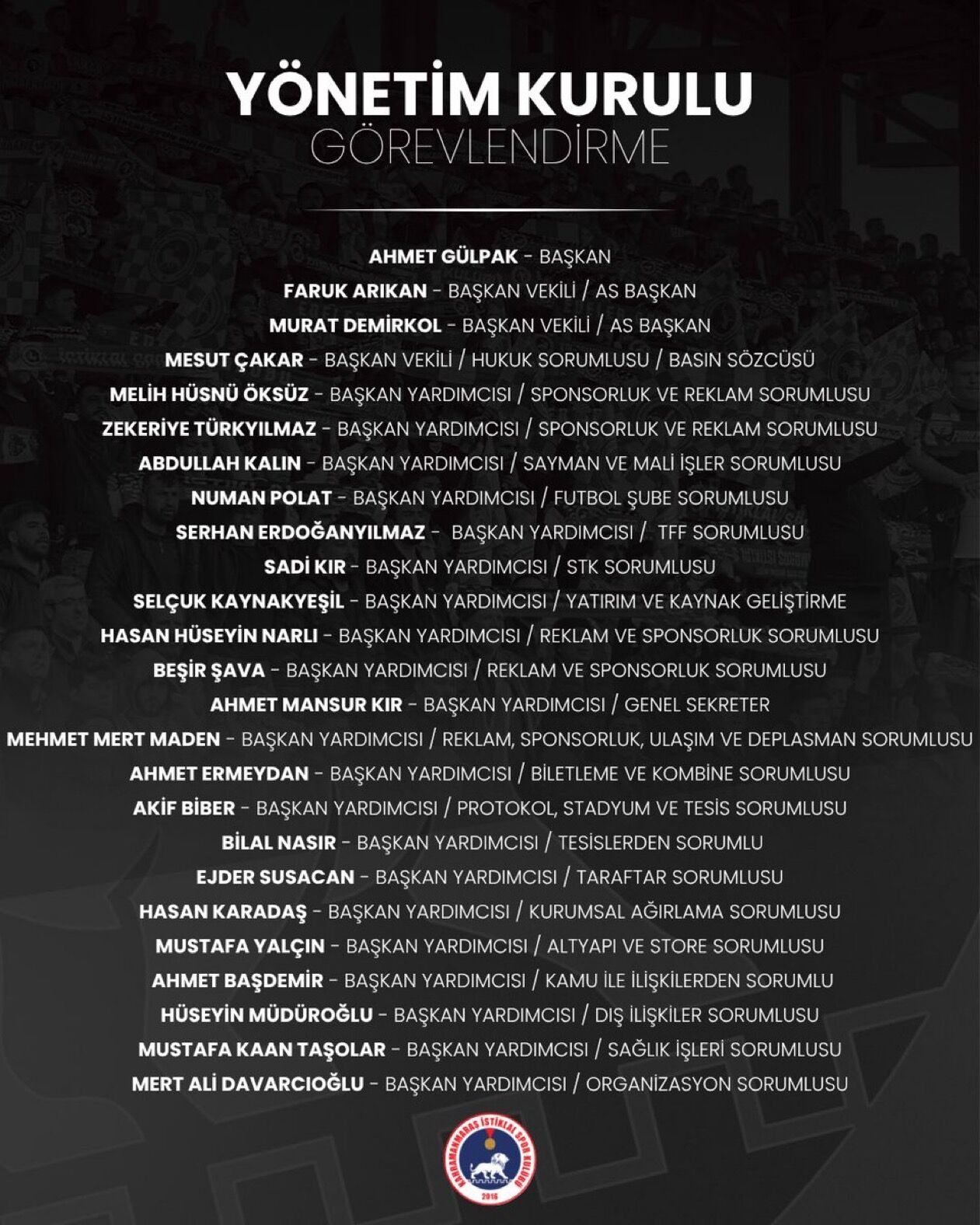 YÖNETİM KURULU
GÖREVLENDİRME

AHMET GÜLPAK - BAŞKAN
FARUK ARIKAN - BAŞKAN VEKİLİ / AS BAŞKAN
MURAT DEMİRKOL - BAŞKAN VEKİLİ / AS BAŞKAN
MESUT ÇAKAR - BAŞKAN VEKİLİ / HUKUK SORUMLUSU / BASIN SÖZCÜSÜ
MELİH HÜSNÜ ÖKSÜZ - BAŞKAN YARDIMCISI / SPONSORLUK VE REKLAM SORUMLUSU
ZEKERİYE TÜRKYILMAZ - BAŞKAN YARDIMCISI / SPONSORLUK VE REKLAM SORUMLUSU
ABDULLAH KALIN - BAŞKAN YARDIMCISI / SAYMAN VE MALİ İŞLER SORUMLUSU
NUMAN POLAT - BAŞKAN YARDIMCISI / FUTBOL ŞUBE SORUMLUSU
SERHAN ERDOĞANYILMAZ - BAŞKAN YARDIMCISI / TFF SORUMLUSU
SADİ KIR - BAŞKAN YARDIMCISI / STK SORUMLUSU
SELÇUK KAYNAKYEŞİL - BAŞKAN YARDIMCISI / YATIRIM VE KAYNAK GELİŞTİRME
HASAN HÜSEYİN NARLI - BAŞKAN YARDIMCISI / REKLAM VE SPONSORLUK SORUMLUSU
BEŞİR ŞAVA - BAŞKAN YARDIMCISI / REKLAM VE SPONSORLUK SORUMLUSU
AHMET MANSUR KIR - BAŞKAN YARDIMCISI / GENEL SEKRETER
MEHMET MERT MADEN - BAŞKAN YARDIMCISI / REKLAM, SPONSORLUK, ULAŞIM VE DEPLASMAN SORUMLUSU
AHMET ERMEYDAN - BAŞKAN YARDIMCISI / BİLETLEME VE KOMBİNE SORUMLUSU
AKİF BİBER - BAŞKAN YARDIMCISI / PROTOKOL, STADYUM VE TESİS SORUMLUSU
BİLAL NASIR - BAŞKAN YARDIMCISI / TESİSLERDEN SORUMLU
EJDER SUSACAN - BAŞKAN YARDIMCISI / TARAFTAR SORUMLUSU
HASAN KARADAŞ - BAŞKAN YARDIMCISI / KURUMSAL AĞIRLAMA SORUMLUSU
MUSTAFA YALÇIN - BAŞKAN YARDIMCISI / ALTYAPI VE STORE SORUMLUSU
AHMET BAŞDEMİR - BAŞKAN YARDIMCISI / KAMU İLE İLİŞKİLERDEN SORUMLU
HÜSEYİN MÜDÜROĞLU - BAŞKAN YARDIMCISI / DIŞ İLİŞKİLER SORUMLUSU
MUSTAFA KAAN TAŞOLAR - BAŞKAN YARDIMCISI / SAĞLIK İŞLERİ SORUMLUSU
MERT ALİ DAVARCIOĞLU - BAŞKAN YARDIMCISI / ORGANİZASYON SORUMLUSU

KAHRAMANMARAŞ İSTİKLAL SPOR KULÜBÜ
2016